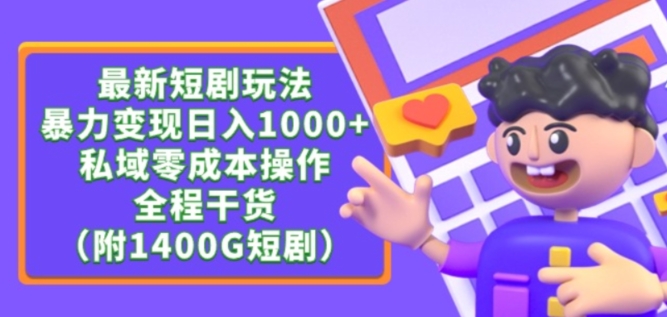 最新短剧玩法
暴力变现日入1000+
私域零成本操作
全程干货
（附1400G短剧）